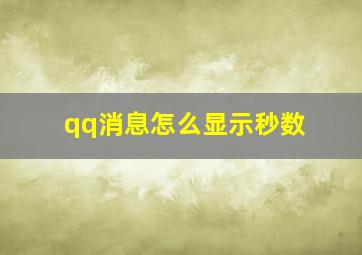 qq消息怎么显示秒数